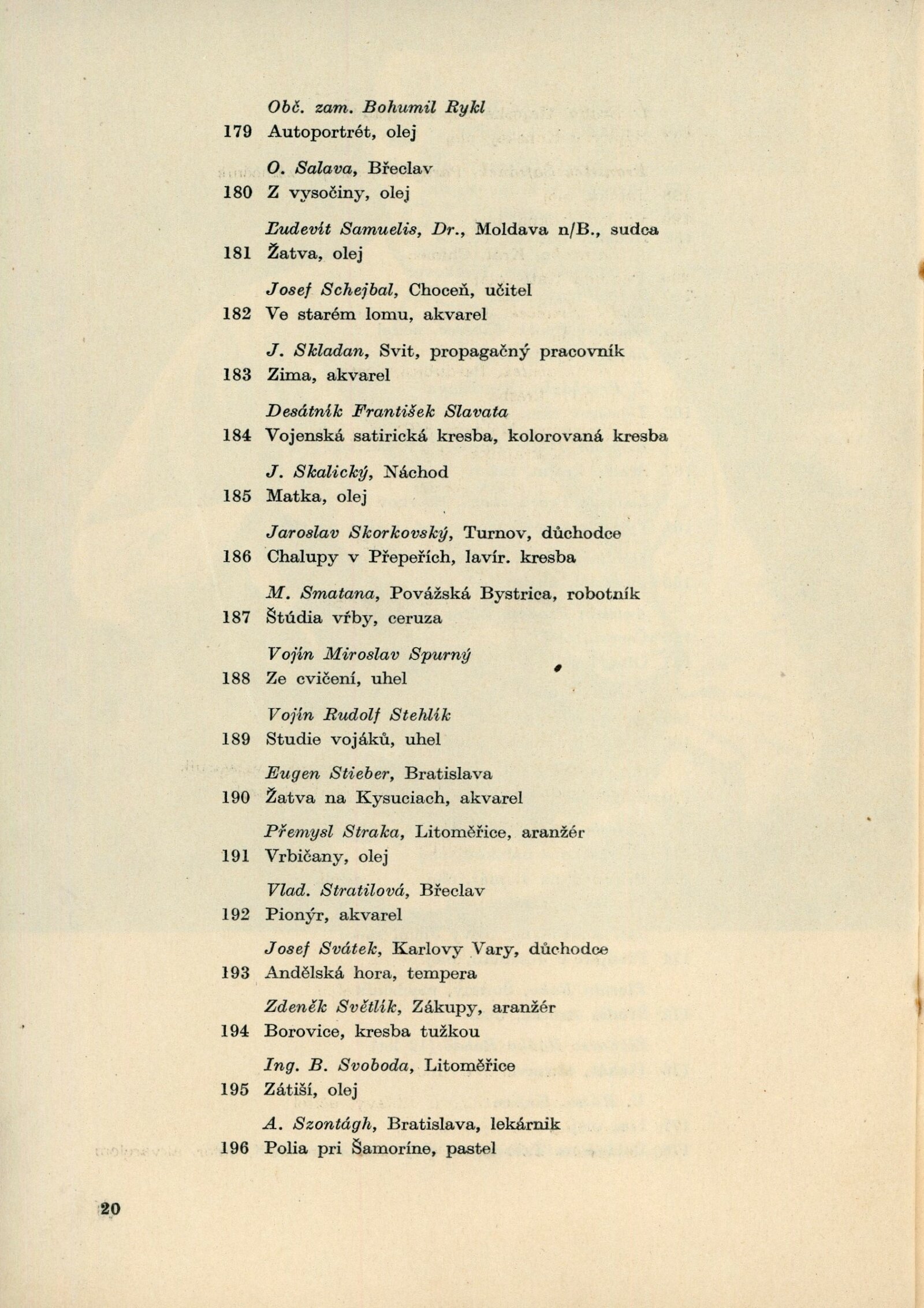 Obč. zam. Bohumil Rykl
179 Autoportrét, olej

O. Salava, Břeclav
180 Z vysočiny, olej

Ľudevít Samuelis, Dr., Moldava n/B., sudca
181 Žatva, olej

Josef Schejbal, Choceň, učitel
182 Ve starém lomu, akvarel

J. Skladan, Svit, propagačný pracovník
183 Zima, akvarel

Desátník František Slavata
184 Vojenská satirická kresba, kolorovaná kresba

J. Skalický, Náchod
185 Matka, olej

Jaroslav Skorkovský, Turnov, důchodce
186 Chalupy v Přepeřích, lavír. kresba

M. Smatana, Povážská Bystrica, robotník
187 Štúdia vŕby, ceruza

Vojín Miroslav Spurný
188 Ze cvičení, uhel

Vojín Rudolf Stehlík
189 Studie vojáků, uhel

Eugen Stieber, Bratislava
190 Žatva na Kysuciach, akvarel

Přemysl Straka, Litoměřice, aranžér
191 Vrbičany, olej

Vlad. Stratilová, Břeclav
192 Pionýr, akvarel

Josef Svátek, Karlovy Vary, důchodce
193 Andělská hora, tempera

Zdeněk Světlík, Zákupy, aranžér
194 Borovice, kresba tužkou

Ing. B. Svoboda, Litoměřice
195 Zátiší, olej

A. Szontágh, Bratislava, lekárnik
196 Polia pri Šamoríne, pastel

20